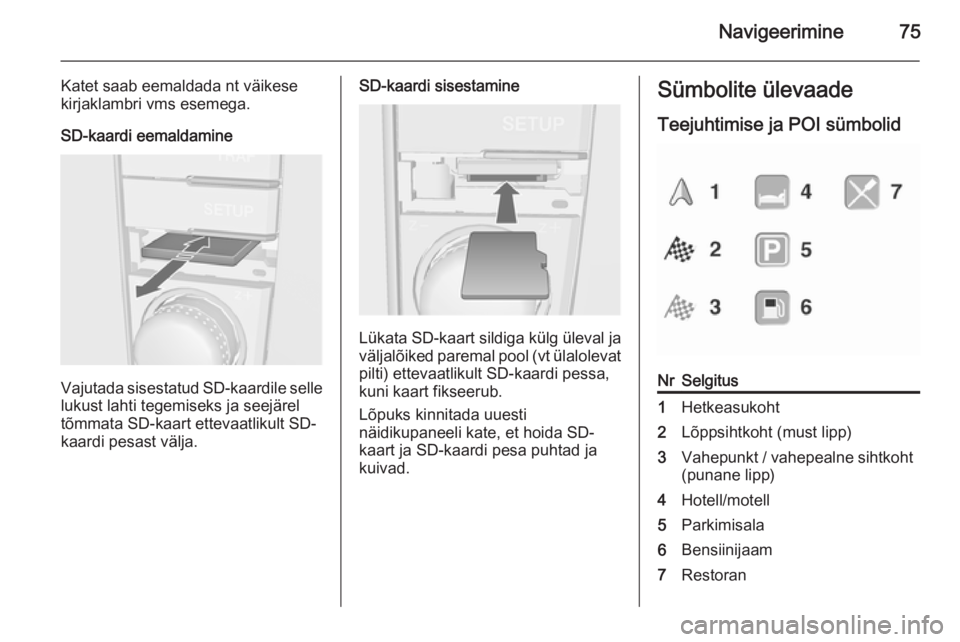 Navigeerimine 75

Katet saab eemaldada nt väikese kirjaklambri vms esemega.

SD-kaardi eemaldamine

SETUP

Vajutada sisestatud SD-kaardile selle lukust lahti tegemiseks ja seejärel tõmmata SD-kaart ettevaatlikult SD-kaardi pesast välja.

SD-kaardi sisestamine

SETUP

Lükata SD-kaart sildiga külg üleval ja väljalõiked paremal pool (vt ülalolevat pilti) ettevaatlikult SD-kaardi pessa, kuni kaart fikseerub.

Lõpuks kinnitada uuesti näidikupaneeli kate, et hoida SD-kaart ja SD-kaardi pesa puhtad ja kuivad.

Sümbolite ülevaade

Teejuhtimise ja POI sümbolid

1 4 7
2 5
3 6

| Nr | Selgitus |
|---|---|
| 1 | Hetkeasukoht |
| 2 | Lõppsihtkoht (must lipp) |
| 3 | Vahepunkt / vahepealne sihtkoht (punane lipp) |
| 4 | Hotell/motell |
| 5 | Parkimisala |
| 6 | Bensiinijaam |
| 7 | Restoran |

carmanualsonline.info